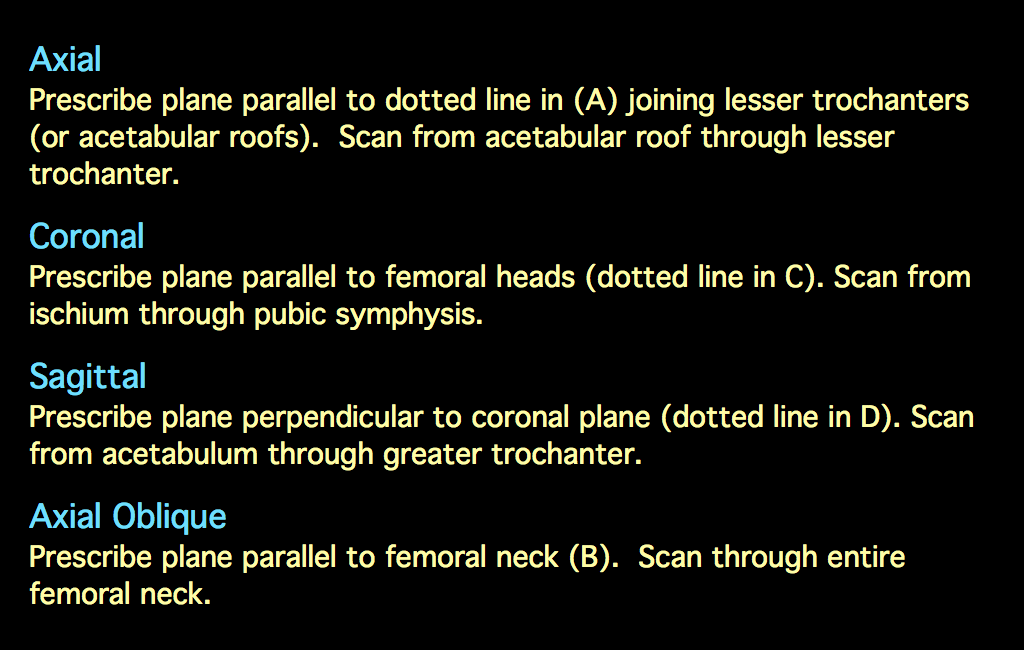 Axial
Prescribe plane parallel to dotted line in (A) joining lesser trochanters (or acetabular roofs). Scan from acetabular roof through lesser trochanter.

Coronal
Prescribe plane parallel to femoral heads (dotted line in C). Scan from ischium through pubic symphysis.

Sagittal
Prescribe plane perpendicular to coronal plane (dotted line in D). Scan from acetabulum through greater trochanter.

Axial Oblique
Prescribe plane parallel to femoral neck (B). Scan through entire femoral neck.